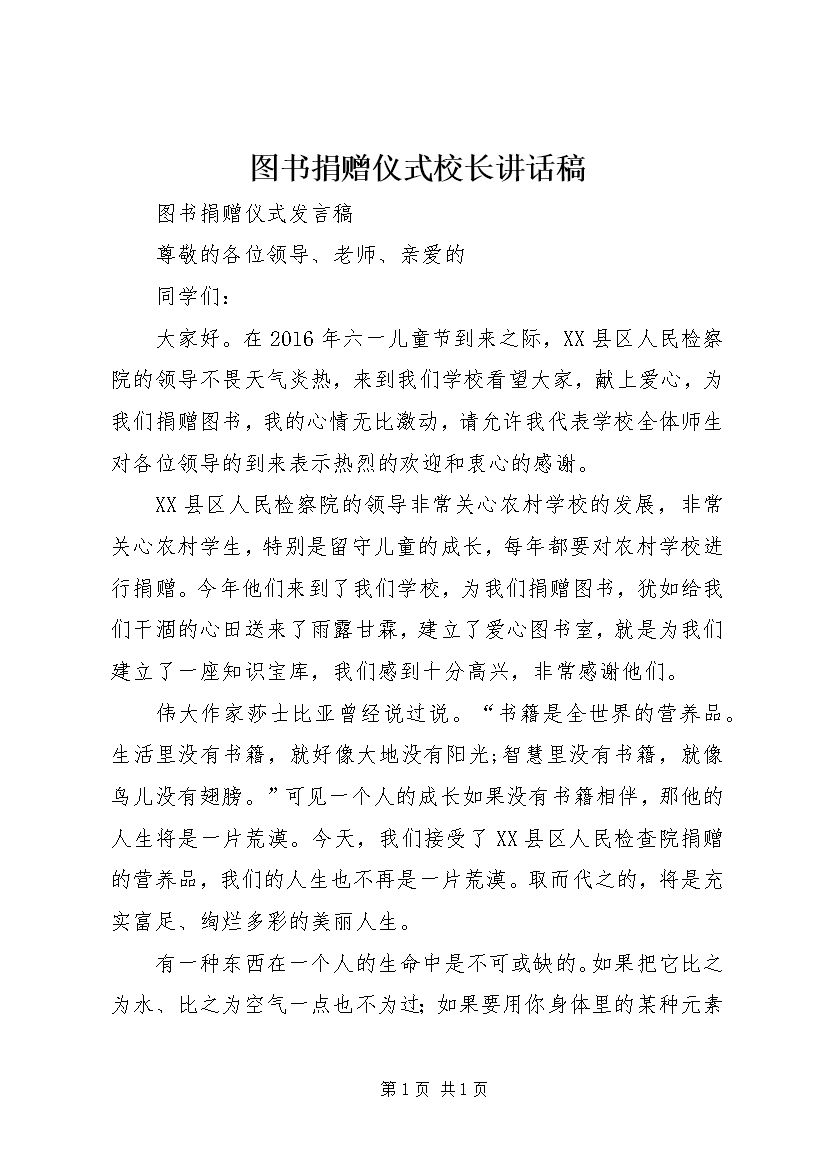 图书捐赠仪式校长讲话稿

图书捐赠仪式发言稿

尊敬的各位领导、老师、亲爱的

同学们：

大家好。在2016年六一儿童节到来之际，XX县区人民检察院的领导不畏天气炎热，来到我们学校看望大家，献上爱心，为我们捐赠图书，我的心情无比激动，请允许我代表学校全体师生对各位领导的到来表示热烈的欢迎和衷心的感谢。

XX县区人民检察院的领导非常关心农村学校的发展，非常关心农村学生，特别是留守儿童的成长，每年都要对农村学校进行捐赠。今年他们来到了我们学校，为我们捐赠图书，犹如给我们干涸的心田送来了雨露甘霖，建立了爱心图书室，就是为我们建立了一座知识宝库，我们感到十分高兴，非常感谢他们。

伟大作家莎士比亚曾经说过说。“书籍是全世界的营养品。生活里没有书籍，就好像大地没有阳光;智慧里没有书籍，就像鸟儿没有翅膀。”可见一个人的成长如果没有书籍相伴，那他的人生将是一片荒漠。今天，我们接受了XX县区人民检查院捐赠的营养品，我们的人生也不再是一片荒漠。取而代之的，将是充实富足、绚烂多彩的美丽人生。

有一种东西在一个人的生命中是不可或缺的。如果把它比之为水、比之为空气一点也不为过;如果要用你身体里的某种元素

第1页 共1页